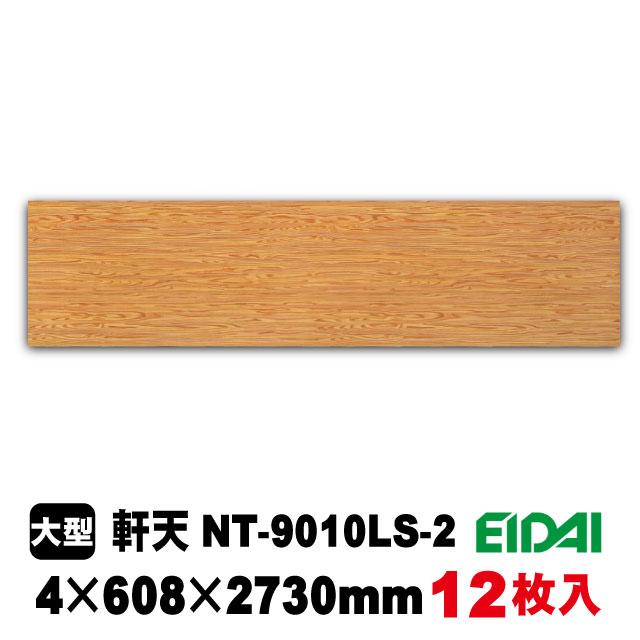 大型 軒天 NT-9010LS-2 EIDAI
4×608×2730mm 12枚入